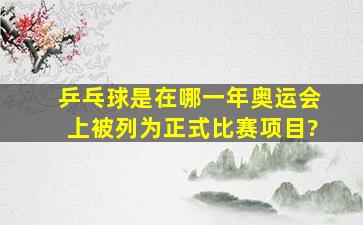 乒乓球是在哪一年奥运会上被列为正式比赛项目?